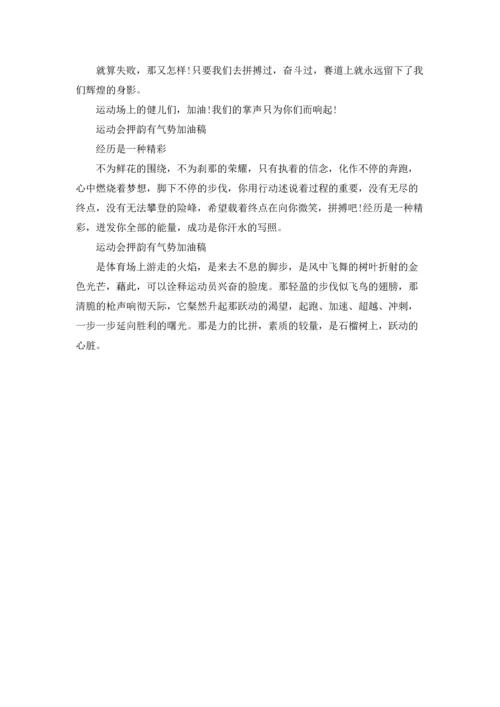 就算失败，那又怎样！只要我们去拼搏过，奋斗过，赛道上就永远留下了我们辉煌的身影。

运动场上的健儿们，加油！我们的掌声只为你们而响起！

运动会押韵有气势加油稿

经历是一种精彩

不为鲜花的围绕，不为刹那的荣耀，只有执着的信念，化作不停的奔跑，心中燃烧着梦想，脚下不停的步伐，你用行动述说着过程的重要，没有无尽的终点，没有无法攀登的险峰，希望载着终点在向你微笑，拼搏吧！经历是一种精彩，迸发你全部的能量，成功是你汗水的写照。

运动会押韵有气势加油稿

是体育场上游走的火焰，是来去不息的脚步，是风中飞舞的树叶折射的金色光芒，藉此，可以诠释运动员兴奋的脸庞。那轻盈的步伐似飞鸟的翅膀，那清脆的枪声响彻天际，它粲然升起那跃动的渴望，起跑、加速、超越、冲刺，一步一步延向胜利的曙光。那是力的比拼，素质的较量，是石榴树上，跃动的心脏。